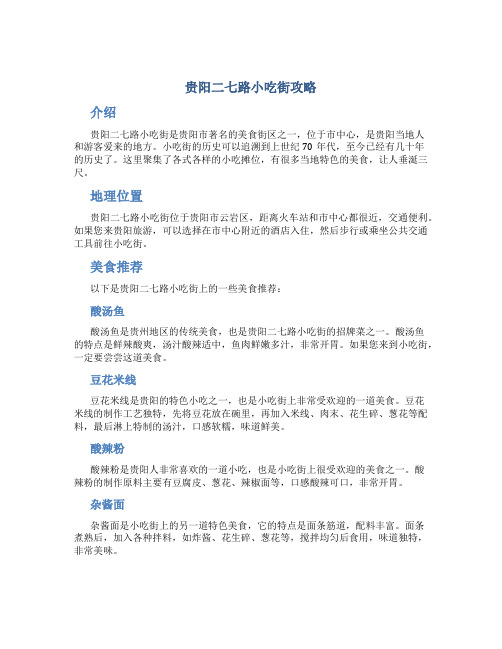 贵阳二七路小吃街攻略

介绍

贵阳二七路小吃街是贵阳市著名的美食街区之一，位于市中心，是贵阳当地人和游客爱来的地方。小吃街的历史可以追溯到上世纪 70 年代，至今已经有几十年的历史了。这里聚集了各式各样的小吃摊位，有很多当地特色的美食，让人垂涎三尺。

地理位置

贵阳二七路小吃街位于贵阳市云岩区，距离火车站和市中心都很近，交通便利。如果您来贵阳旅游，可以选择在市中心附近的酒店入住，然后步行或乘坐公共交通工具前往小吃街。

美食推荐

以下是贵阳二七路小吃街上的一些美食推荐：

酸汤鱼

酸汤鱼是贵州地区的传统美食，也是贵阳二七路小吃街的招牌菜之一。酸汤鱼的特点是鲜辣酸爽，汤汁酸辣适中，鱼肉鲜嫩多汁，非常开胃。如果您来到小吃街，一定要尝尝这道美食。

豆花米线

豆花米线是贵阳的特色小吃之一，也是小吃街上非常受欢迎的一道美食。豆花米线的制作工艺独特，先将豆花放在碗里，再加入米线、肉末、花生碎、葱花等配料，最后淋上特制的汤汁，口感软糯，味道鲜美。

酸辣粉

酸辣粉是贵阳人非常喜欢的一道小吃，也是小吃街上很受欢迎的美食之一。酸辣粉的制作原料主要有豆腐皮、葱花、辣椒面等，口感酸辣可口，非常开胃。

杂酱面

杂酱面是小吃街上的另一道特色美食，它的特点是面条筋道，配料丰富。面条煮熟后，加入各种拌料，如炸酱、花生碎、葱花等，搅拌均匀后食用，味道独特，非常美味。